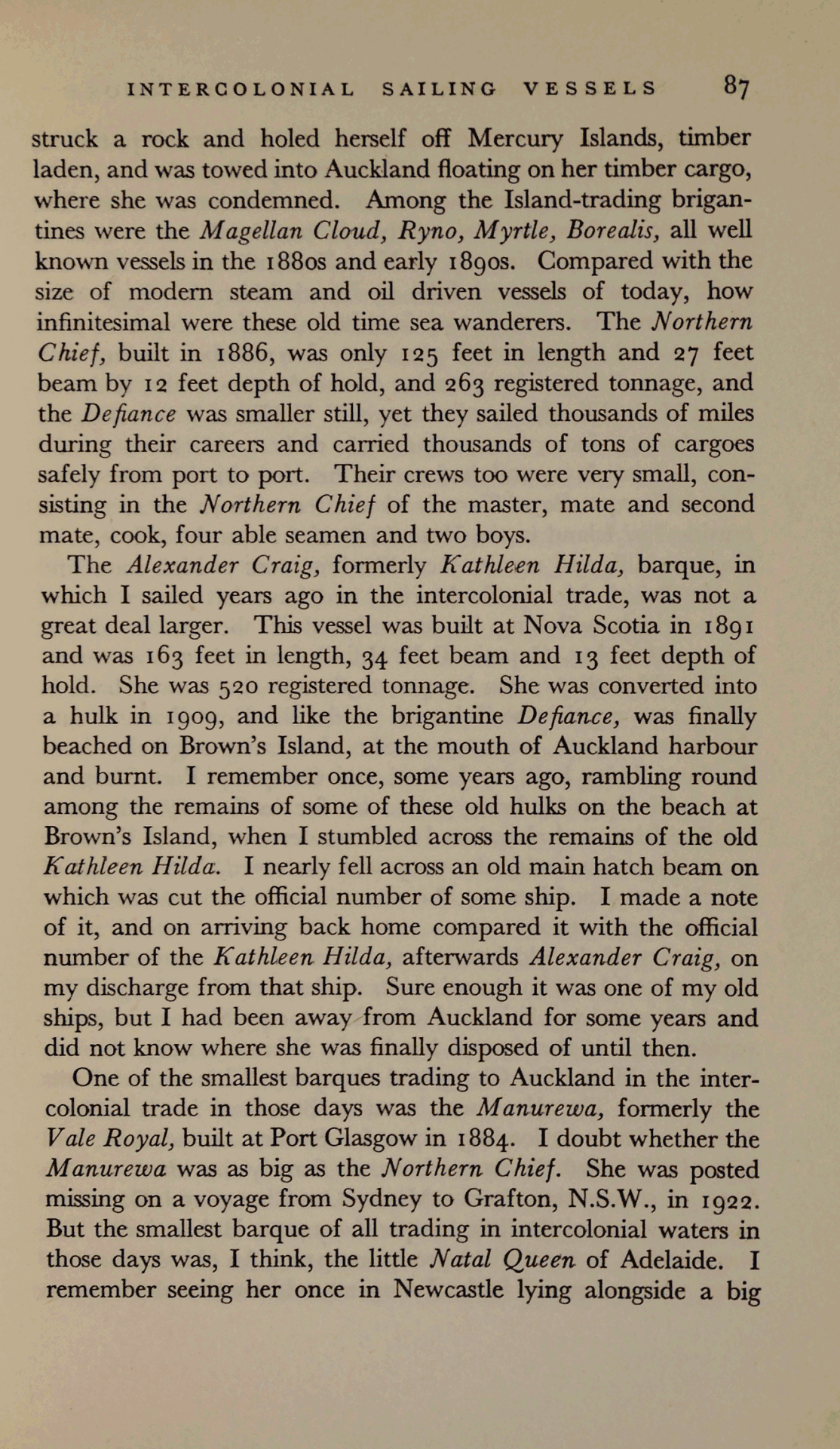 INTERCOLONIAL SAILING VESSELS 87

struck a rock and holed herself off Mercury Islands, timber laden, and was towed into Auckland floating on her timber cargo, where she was condemned. Among the Island-trading brigantines were the Magellan Cloud, Ryno, Myrtle, Borealis, all well known vessels in the 1880s and early 1890s. Compared with the size of modern steam and oil driven vessels of today, how infinitesimal were these old time sea wanderers. The Northern Chief, built in 1886, was only 125 feet in length and 27 feet beam by 12 feet depth of hold, and 263 registered tonnage, and the Defiance was smaller still, yet they sailed thousands of miles during their careers and carried thousands of tons of cargoes safely from port to port. Their crews too were very small, consisting in the Northern Chief of the master, mate and second mate, cook, four able seamen and two boys.

The Alexander Craig, formerly Kathleen Hilda, barque, in which I sailed years ago in the intercolonial trade, was not a great deal larger. This vessel was built at Nova Scotia in 1891 and was 163 feet in length, 34 feet beam and 13 feet depth of hold. She was 520 registered tonnage. She was converted into a hulk in 1909, and like the brigantine Defiance, was finally beached on Brown's Island, at the mouth of Auckland harbour and burnt. I remember once, some years ago, rambling round among the remains of some of these old hulks on the beach at Brown's Island, when I stumbled across the remains of the old Kathleen Hilda. I nearly fell across an old main hatch beam on which was cut the official number of some ship. I made a note of it, and on arriving back home compared it with the official number of the Kathleen Hilda, afterwards Alexander Craig, on my discharge from that ship. Sure enough it was one of my old ships, but I had been away from Auckland for some years and did not know where she was finally disposed of until then.

One of the smallest barques trading to Auckland in the intercolonial trade in those days was the Manurewa, formerly the Vale Royal, built at Port Glasgow in 1884. I doubt whether the Manurewa was as big as the Northern Chief. She was posted missing on a voyage from Sydney to Grafton, N.S.W., in 1922. But the smallest barque of all trading in intercolonial waters in those days was, I think, the little Natal Queen of Adelaide. I remember seeing her once in Newcastle lying alongside a big